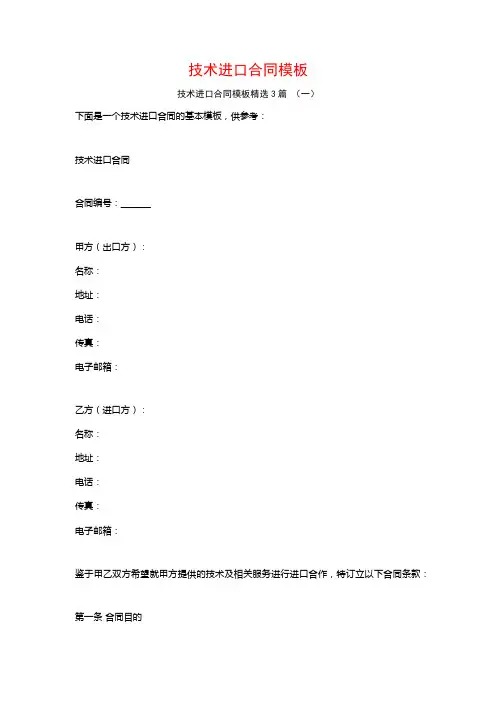 技术进口合同模板

技术进口合同模板精选 3 篇 （一）

下面是一个技术进口合同的基本模板，供参考：

技术进口合同

合同编号：______

甲方（出口方）：

名称：

地址：

电话：

传真：

电子邮箱：

乙方（进口方）：

名称：

地址：

电话：

传真：

电子邮箱：

鉴于甲乙双方希望就甲方提供的技术及相关服务进行进口合作，特订立以下合同条款：

第一条 合同目的